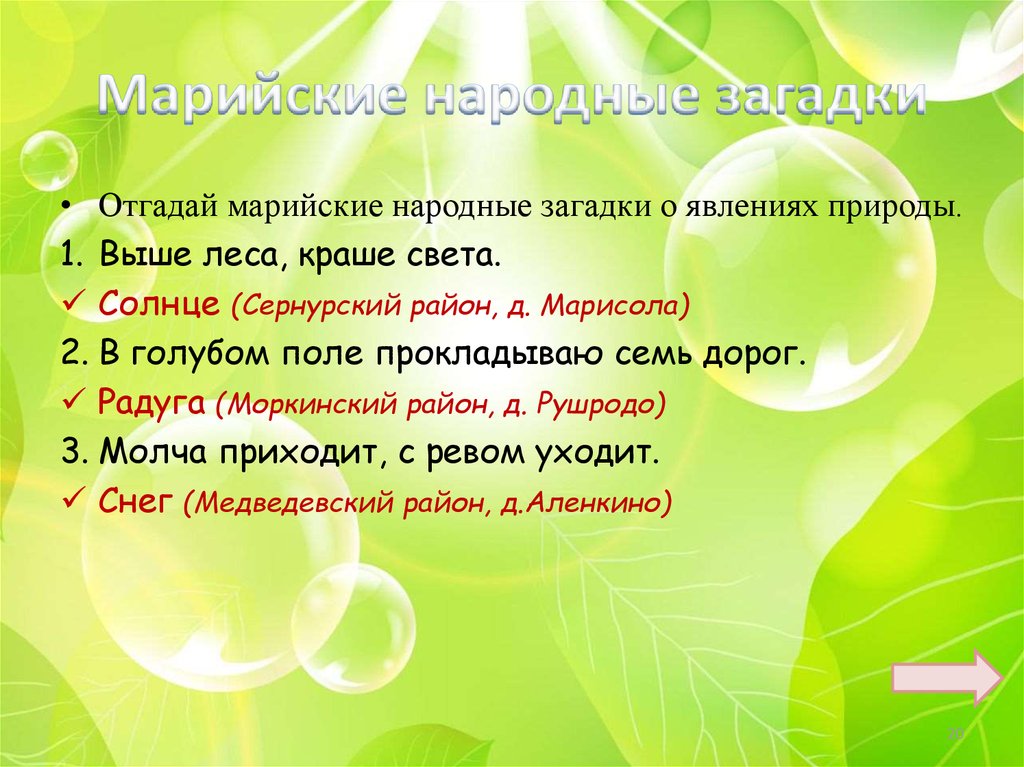 Марийские народные загадки

• Отгадай марийские народные загадки о явлениях природы.

1. Выше леса, краше света.

✓ Солнце (Сернурский район, д. Марисола)

2. В голубом поле прокладываю семь дорог.

✓ Радуга (Моркинский район, д. Рушродо)

3. Молча приходит, с ревом уходит.

✓ Снег (Медведевский район, д.Аленкино)